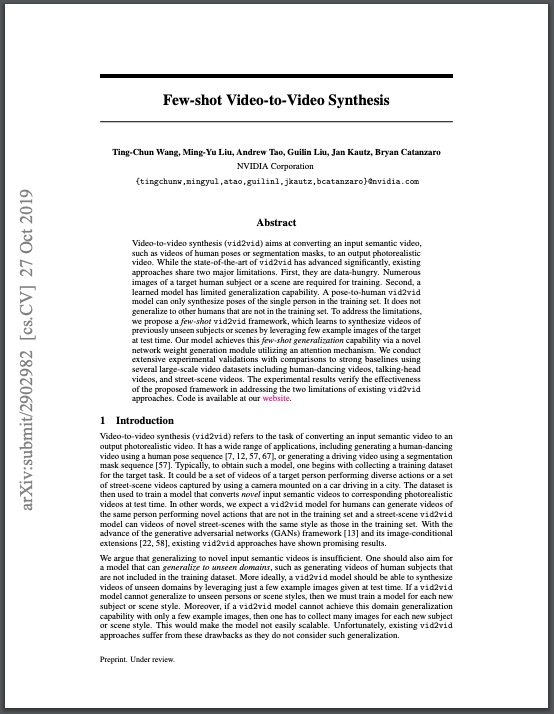 arXiv:submit/2902982 [cs.CV] 27 Oct 2019

Few-shot Video-to-Video Synthesis

Ting-Chun Wang, Ming-Yu Liu, Andrew Tao, Guilin Liu, Jan Kautz, Bryan Catanzaro
NVIDIA Corporation
{tingchunw,mingyul,atao,guilinl,jkautz,bcatanzaro}@nvidia.com

Abstract

Video-to-video synthesis (vid2vid) aims at converting an input semantic video, such as videos of human poses or segmentation masks, to an output photorealistic video. While the state-of-the-art of vid2vid has advanced significantly, existing approaches share two major limitations. First, they are data-hungry. Numerous images of a target human subject or a scene are required for training. Second, a learned model has limited generalization capability. A pose-to-human vid2vid model can only synthesize poses of the single person in the training set. It does not generalize to other humans that are not in the training set. To address the limitations, we propose a few-shot vid2vid framework, which learns to synthesize videos of previously unseen subjects or scenes by leveraging few example images of the target at test time. Our model achieves this few-shot generalization capability via a novel network weight generation module utilizing an attention mechanism. We conduct extensive experimental validations with comparisons to strong baselines using several large-scale video datasets including human-dancing videos, talking-head videos, and street-scene videos. The experimental results verify the effectiveness of the proposed framework in addressing the two limitations of existing vid2vid approaches. Code is available at our website.

1 Introduction

Video-to-video synthesis (vid2vid) refers to the task of converting an input semantic video to an output photorealistic video. It has a wide range of applications, including generating a human-dancing video using a human pose sequence [7, 12, 57, 67], or generating a driving video using a segmentation mask sequence [57]. Typically, to obtain such a model, one begins with collecting a training dataset for the target task. It could be a set of videos of a target person performing diverse actions or a set of street-scene videos captured by using a camera mounted on a car driving in a city. The dataset is then used to train a model that converts novel input semantic videos to corresponding photorealistic videos at test time. In other words, we expect a vid2vid model for humans can generate videos of the same person performing novel actions that are not in the training set and a street-scene vid2vid model can videos of novel street-scenes with the same style as those in the training set. With the advance of the generative adversarial networks (GANs) framework [13] and its image-conditional extensions [22, 58], existing vid2vid approaches have shown promising results.

We argue that generalizing to novel input semantic videos is insufficient. One should also aim for a model that can generalize to unseen domains, such as generating videos of human subjects that are not included in the training dataset. More ideally, a vid2vid model should be able to synthesize videos of unseen domains by leveraging just a few example images given at test time. If a vid2vid model cannot generalize to unseen persons or scene styles, then we must train a model for each new subject or scene style. Moreover, if a vid2vid model cannot achieve this domain generalization capability with only a few example images, then one has to collect many images for each new subject or scene style. This would make the model not easily scalable. Unfortunately, existing vid2vid approaches suffer from these drawbacks as they do not consider such generalization.

Preprint. Under review.